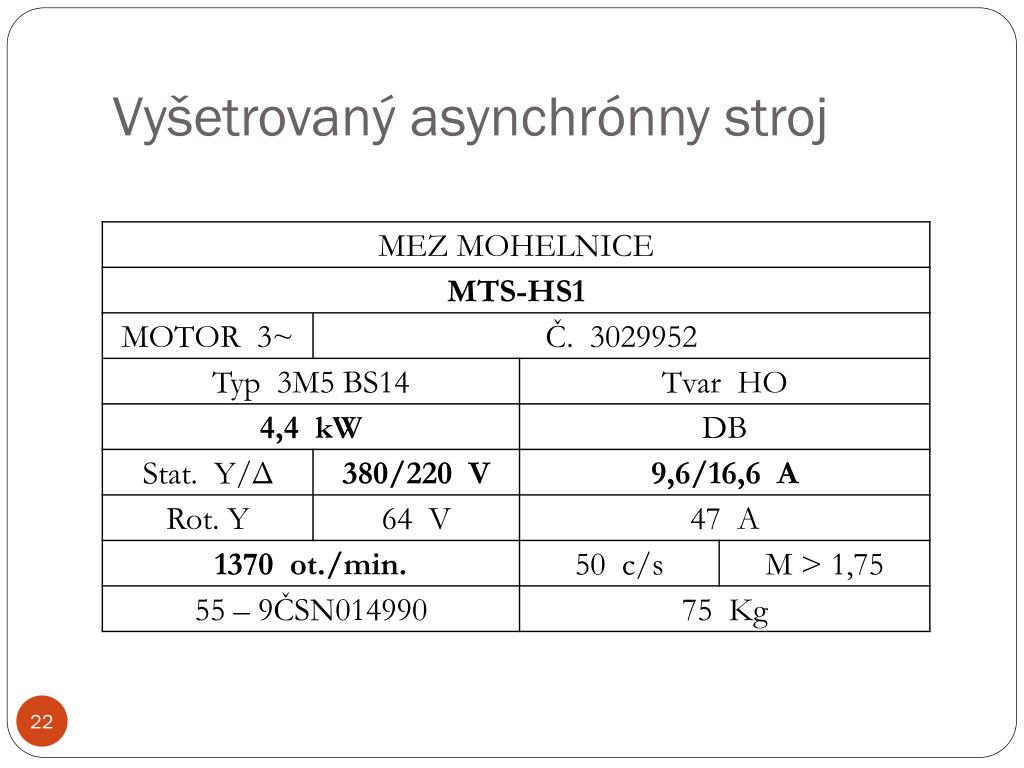 Vyšetrovaný asynchrónny stroj

| MEZ MOHELNICE | | | |
|---|---|---|---|
| **MTS-HS1** | | | |
| MOTOR 3~ | Č. 3029952 | | |
| Typ 3M5 BS14 | | Tvar HO | |
| **4,4 kW** | | DB | |
| Stat. Y/Δ | **380/220 V** | **9,6/16,6 A** | |
| Rot. Y | 64 V | 47 A | |
| **1370 ot./min.** | | 50 c/s | M > 1,75 |
| 55 – 9ČSN014990 | | 75 Kg | |

22